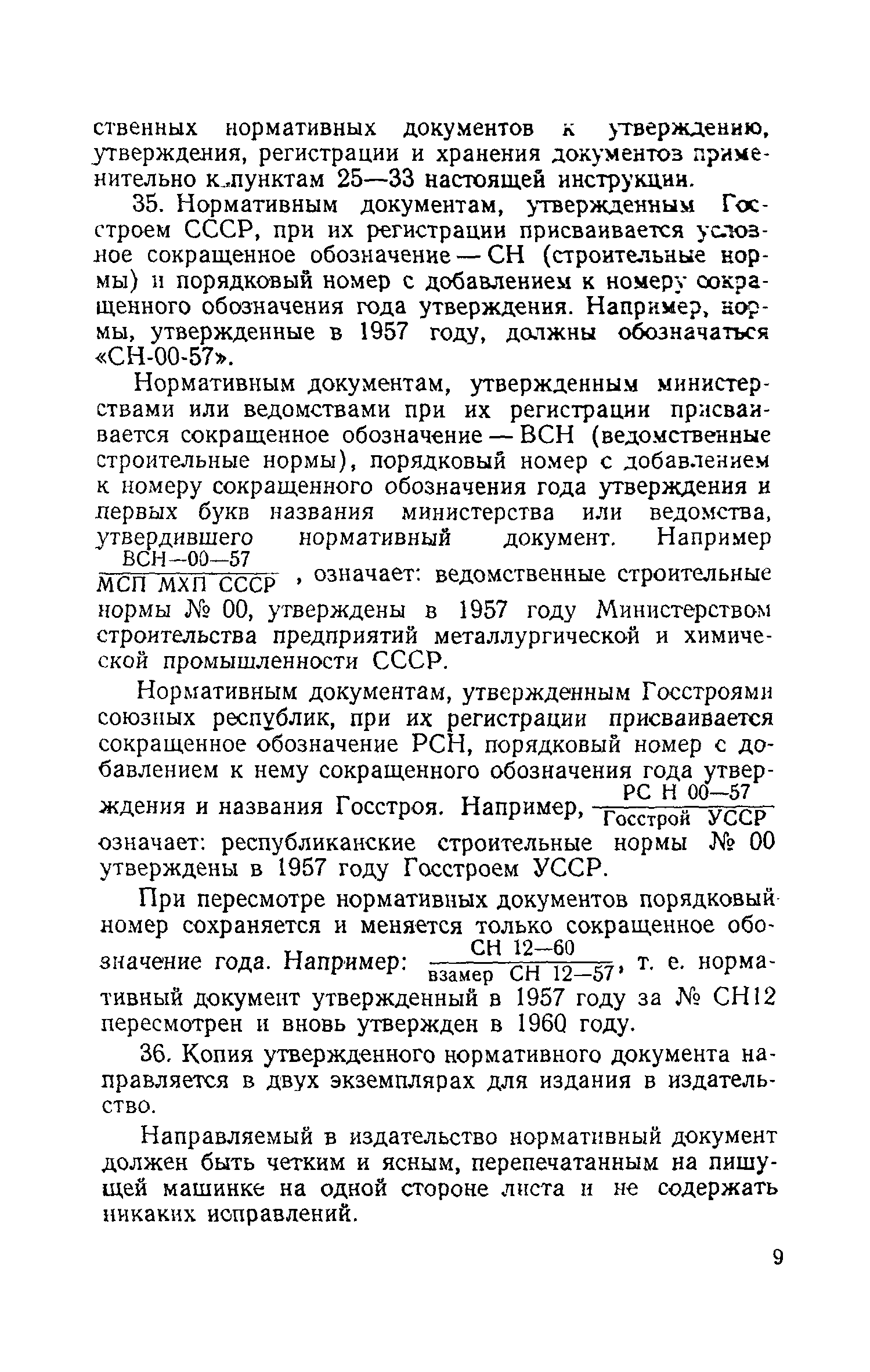 ственных нормативных документов к утверждению, утверждения, регистрации и хранения документов применительно к пунктам 25—33 настоящей инструкции.

35. Нормативным документам, утвержденным Госстроем СССР, при их регистрации присваивается условное сокращенное обозначение — СН (строительные нормы) и порядковый номер с добавлением к номеру сокращенного обозначения года утверждения. Например, нормы, утвержденные в 1957 году, должны обозначаться «СН-00-57».

Нормативным документам, утвержденным министерствами или ведомствами при их регистрации присваивается сокращенное обозначение — ВСН (ведомственные строительные нормы), порядковый номер с добавлением к номеру сокращенного обозначения года утверждения и первых букв названия министерства или ведомства, утвердившего нормативный документ. Например $\frac{\text{ВСН—00—57}}{\text{МСП МХП СССР}}$, означает: ведомственные строительные нормы № 00, утверждены в 1957 году Министерством строительства предприятий металлургической и химической промышленности СССР.

Нормативным документам, утвержденным Госстроями союзных республик, при их регистрации присваивается сокращенное обозначение РСН, порядковый номер с добавлением к нему сокращенного обозначения года утверждения и названия Госстроя. Например, $\frac{\text{РС Н 00—57}}{\text{Госстрой УССР}}$ означает: республиканские строительные нормы № 00 утверждены в 1957 году Госстроем УССР.

При пересмотре нормативных документов порядковый номер сохраняется и меняется только сокращенное обозначение года. Например: $\frac{\text{СН 12—60}}{\text{взамер СН 12—57}}$, т. е. нормативный документ утвержденный в 1957 году за № СН12 пересмотрен и вновь утвержден в 1960 году.

36. Копия утвержденного нормативного документа направляется в двух экземплярах для издания в издательство.

Направляемый в издательство нормативный документ должен быть четким и ясным, перепечатанным на пишущей машинке на одной стороне листа и не содержать никаких исправлений.

9